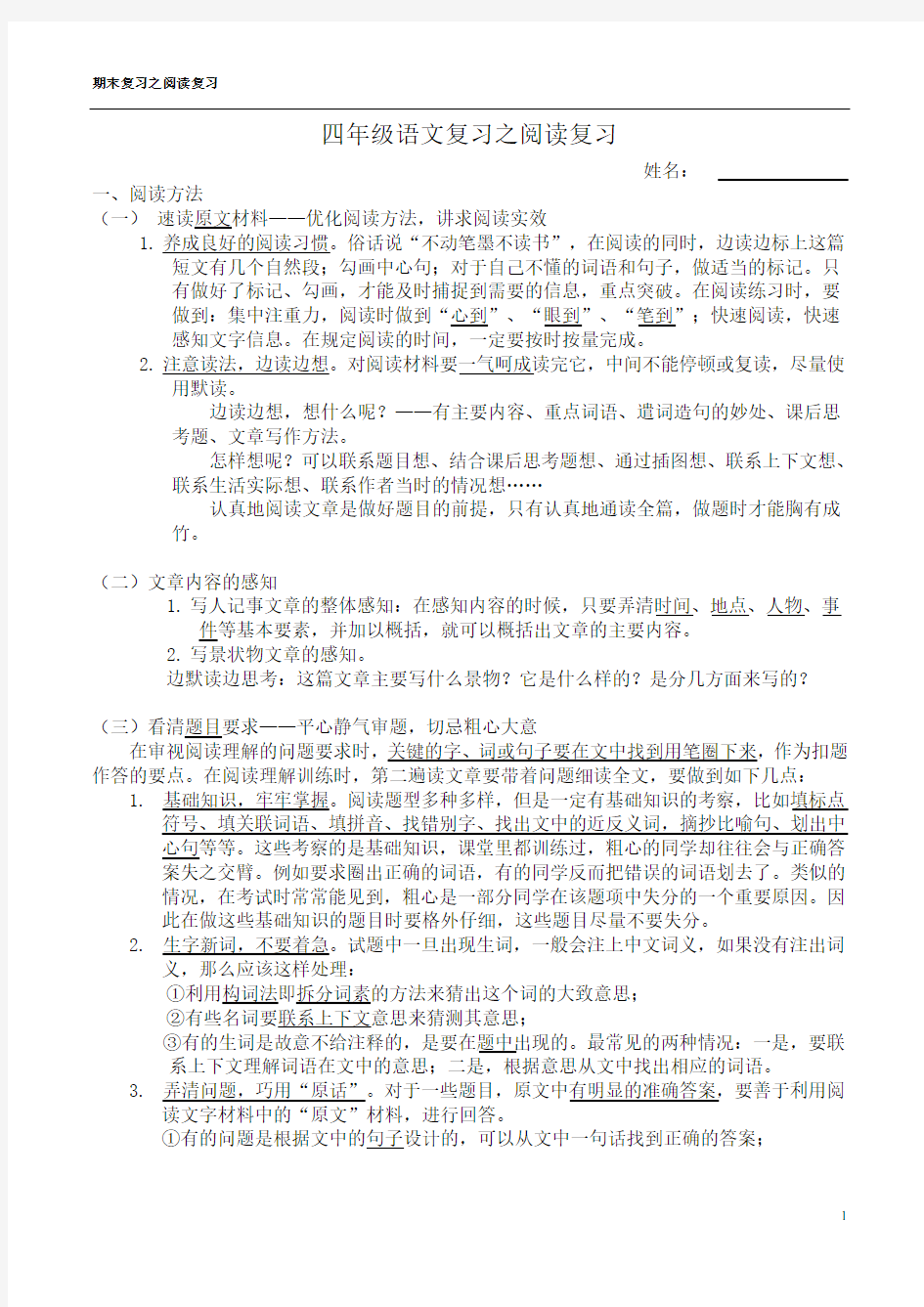 期末复习之阅读复习

四年级语文复习之阅读复习

姓名：

一、阅读方法

（一） 速读原文材料——优化阅读方法，讲求阅读实效

1. 养成良好的阅读习惯。俗话说“不动笔墨不读书”，在阅读的同时，边读边标上这篇短文有几个自然段；勾画中心句；对于自己不懂的词语和句子，做适当的标记。只有做好了标记、勾画，才能及时捕捉到需要的信息，重点突破。在阅读练习时，要做到：集中注重力，阅读时做到“心到”、“眼到”、“笔到”；快速阅读，快速感知文字信息。在规定阅读的时间，一定要按时按量完成。

2. 注意读法，边读边想。对阅读材料要一气呵成读完它，中间不能停顿或复读，尽量使用默读。

边读边想，想什么呢？——有主要内容、重点词语、遣词造句的妙处、课后思考题、文章写作方法。

怎样想呢？可以联系题目想、结合课后思考题想、通过插图想、联系上下文想、联系生活实际想、联系作者当时的情况想……

认真地阅读文章是做好题目的前提，只有认真地通读全篇，做题时才能胸有成竹。

（二）文章内容的感知

1. 写人记事文章的整体感知：在感知内容的时候，只要弄清时间、地点、人物、事件等基本要素，并加以概括，就可以概括出文章的主要内容。

2. 写景状物文章的感知。

边默读边思考：这篇文章主要写什么景物？它是什么样的？是分几方面来写的？

（三）看清题目要求——平心静气审题，切忌粗心大意

在审视阅读理解的问题要求时，关键的字、词或句子要在文中找到用笔圈下来，作为扣题作答的要点。在阅读理解训练时，第二遍读文章要带着问题细读全文，要做到如下几点：

1. 基础知识，牢牢掌握。阅读题型多种多样，但是一定有基础知识的考察，比如填标点符号、填关联词语、填拼音、找错别字、找出文中的近反义词，摘抄比喻句、划出中心句等等。这些考察的是基础知识，课堂里都训练过，粗心的同学却往往会与正确答案失之交臂。例如要求圈出正确的词语，有的同学反而把错误的词语划去了。类似的情况，在考试时常常能见到，粗心是一部分同学在该题项中失分的一个重要原因。因此在做这些基础知识的题目时要格外仔细，这些题目尽量不要失分。

2. 生字新词，不要着急。试题中一旦出现生词，一般会注上中文词义，如果没有注出词义，那么应该这样处理：

①利用构词法即拆分词素的方法来猜出这个词的大致意思；

②有些名词要联系上下文意思来猜测其意思；

③有的生词是故意不给注释的，是要在题中出现的。最常见的两种情况：一是，要联系上下文理解词语在文中的意思；二是，根据意思从文中找出相应的词语。

3. 弄清问题，巧用“原话”。对于一些题目，原文中有明显的准确答案，要善于利用阅读文字材料中的“原文”材料，进行回答。

①有的问题是根据文中的句子设计的，可以从文中一句话找到正确的答案；

1